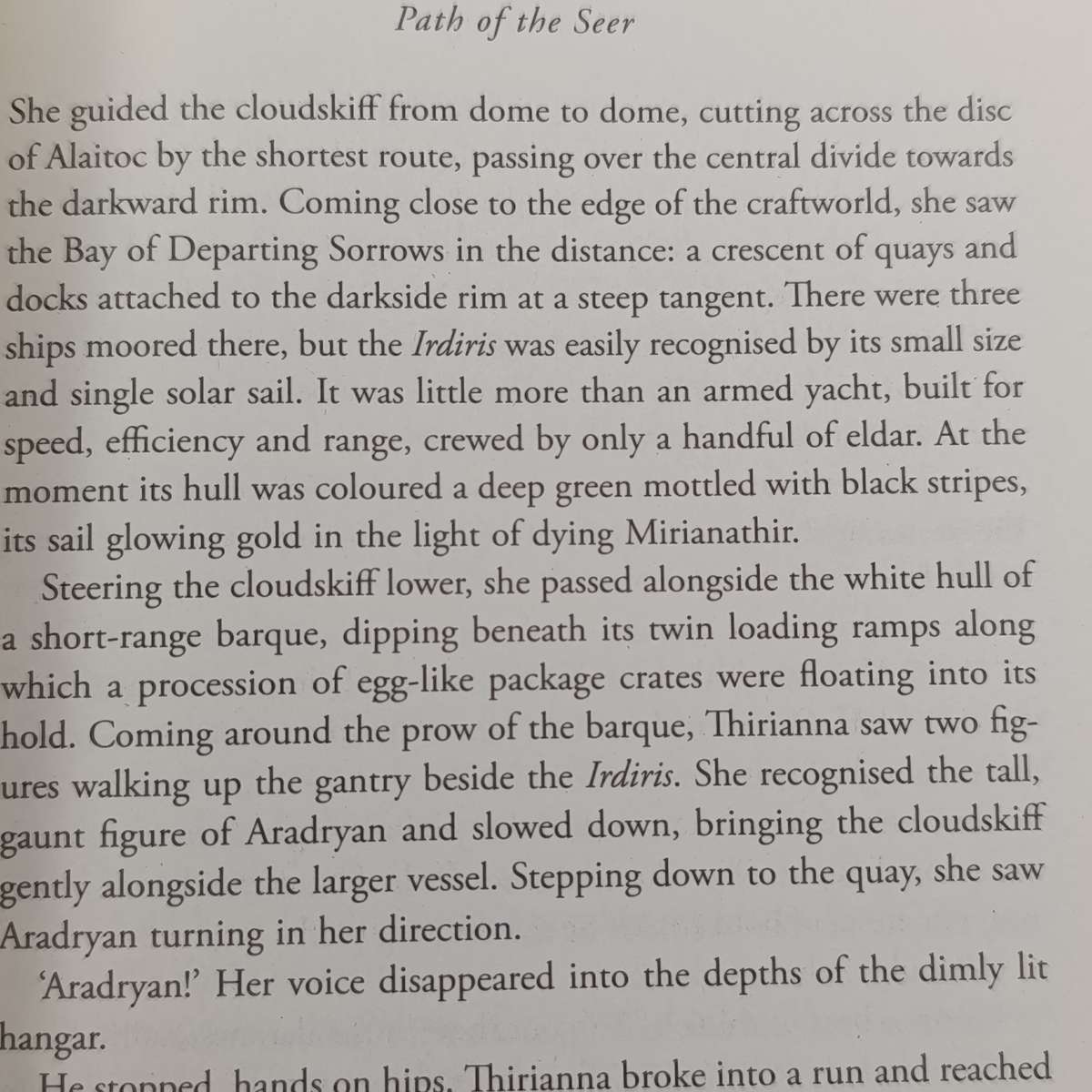 Path of the Seer

She guided the cloudskiff from dome to dome, cutting across the disc of Alaitoc by the shortest route, passing over the central divide towards the darkward rim. Coming close to the edge of the craftworld, she saw the Bay of Departing Sorrows in the distance: a crescent of quays and docks attached to the darkside rim at a steep tangent. There were three ships moored there, but the Irdiris was easily recognised by its small size and single solar sail. It was little more than an armed yacht, built for speed, efficiency and range, crewed by only a handful of eldar. At the moment its hull was coloured a deep green mottled with black stripes, its sail glowing gold in the light of dying Mirianathir.

Steering the cloudskiff lower, she passed alongside the white hull of a short-range barque, dipping beneath its twin loading ramps along which a procession of egg-like package crates were floating into its hold. Coming around the prow of the barque, Thirianna saw two figures walking up the gantry beside the Irdiris. She recognised the tall, gaunt figure of Aradryan and slowed down, bringing the cloudskiff gently alongside the larger vessel. Stepping down to the quay, she saw Aradryan turning in her direction.

'Aradryan!' Her voice disappeared into the depths of the dimly lit hangar.

He stopped, hands on hips. Thirianna broke into a run and reached